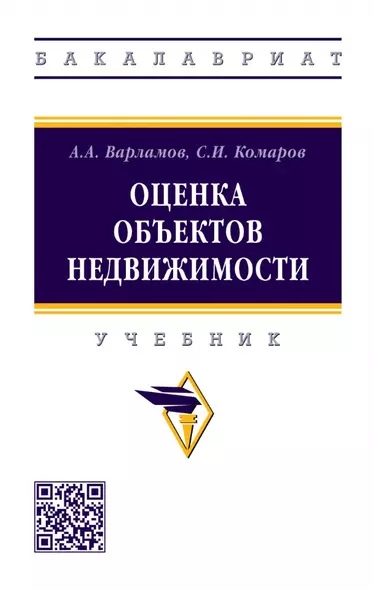 БАКАЛАВРИАТ

А.А. Варламов, С.И. Комаров

ОЦЕНКА ОБЪЕКТОВ НЕДВИЖИМОСТИ

УЧЕБНИК